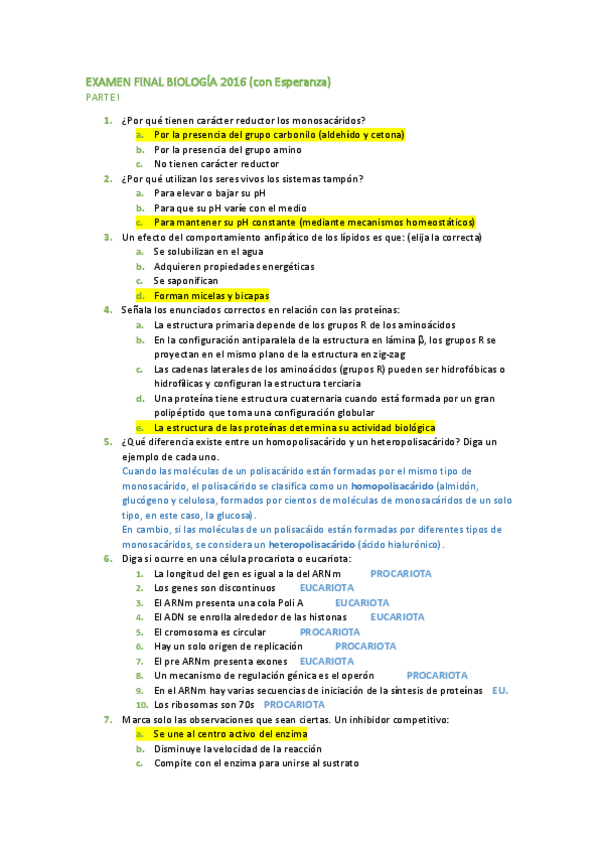 EXAMEN FINAL BIOLOGÍA 2016 (con Esperanza)

PARTE I

1. ¿Por qué tienen carácter reductor los monosacáridos?
a. Por la presencia del grupo carbonilo (aldehído y cetona)
b. Por la presencia del grupo amino
c. No tienen carácter reductor

2. ¿Por qué utilizan los seres vivos los sistemas tampón?
a. Para elevar o bajar su pH
b. Para que su pH varíe con el medio
c. Para mantener su pH constante (mediante mecanismos homeostáticos)

3. Un efecto del comportamiento anfipático de los lípidos es que: (elija la correcta)
a. Se solubilizan en el agua
b. Adquieren propiedades energéticas
c. Se saponifican
d. Forman micelas y bicapas

4. Señala los enunciados correctos en relación con las proteínas:
a. La estructura primaria depende de los grupos R de los aminoácidos
b. En la configuración antiparalela de la estructura en lámina β, los grupos R se proyectan en el mismo plano de la estructura en zig-zag
c. Las cadenas laterales de los aminoácidos (grupos R) pueden ser hidrofóbicas o hidrofílicas y configuran la estructura terciaria
d. Una proteína tiene estructura cuaternaria cuando está formada por un gran polipéptido que toma una configuración globular
e. La estructura de las proteínas determina su actividad biológica

5. ¿Qué diferencia existe entre un homopolisacárido y un heteropolisacárido? Diga un ejemplo de cada uno.
Cuando las moléculas de un polisacárido están formadas por el mismo tipo de monosacárido, el polisacárido se clasifica como un homopolisacárido (almidón, glucógeno y celulosa, formados por cientos de moléculas de monosacáridos de un solo tipo, en este caso, la glucosa).
En cambio, si las moléculas de un polisacáido están formadas por diferentes tipos de monosacáridos, se considera un heteropolisacárido (ácido hialurónico).

6. Diga si ocurre en una célula procariota o eucariota:
1. La longitud del gen es igual a la del ARNm PROCARIOTA
2. Los genes son discontinuos EUCARIOTA
3. El ARNm presenta una cola Poli A EUCARIOTA
4. El ADN se enrolla alrededor de las histonas EUCARIOTA
5. El cromosoma es circular PROCARIOTA
6. Hay un solo origen de replicación PROCARIOTA
7. El pre ARNm presenta exones EUCARIOTA
8. Un mecanismo de regulación génica es el operón PROCARIOTA
9. En el ARNm hay varias secuencias de iniciación de la síntesis de proteínas EU.
10. Los ribosomas son 70s PROCARIOTA

7. Marca solo las observaciones que sean ciertas. Un inhibidor competitivo:
a. Se une al centro activo del enzima
b. Disminuye la velocidad de la reacción
c. Compite con el enzima para unirse al sustrato